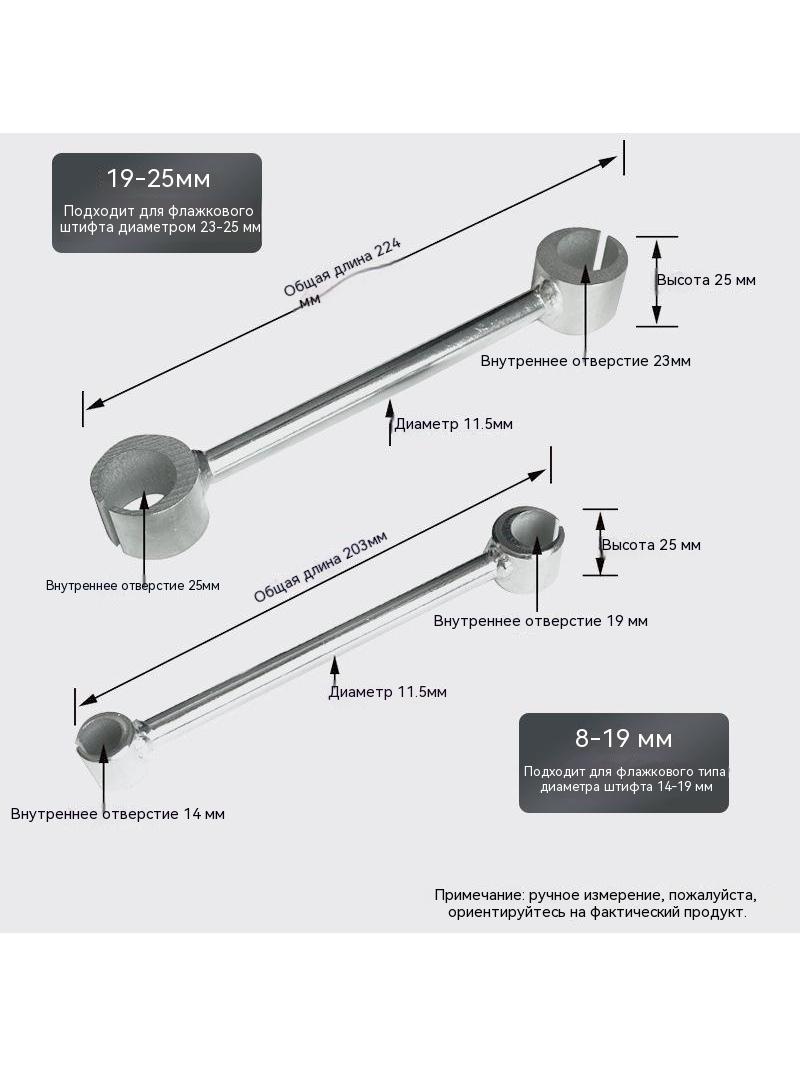 19-25мм

Подходит для флажкового штифта диаметром 23-25 мм

Общая длина 224 мм

Высота 25 мм

Внутреннее отверстие 23мм

Диаметр 11.5мм

Внутреннее отверстие 25мм

Общая длина 203мм

Высота 25 мм

Внутреннее отверстие 19 мм

Диаметр 11.5мм

8-19 мм

Подходит для флажкового типа диаметра штифта 14-19 мм

Внутреннее отверстие 14 мм

Примечание: ручное измерение, пожалуйста, ориентируйтесь на фактический продукт.